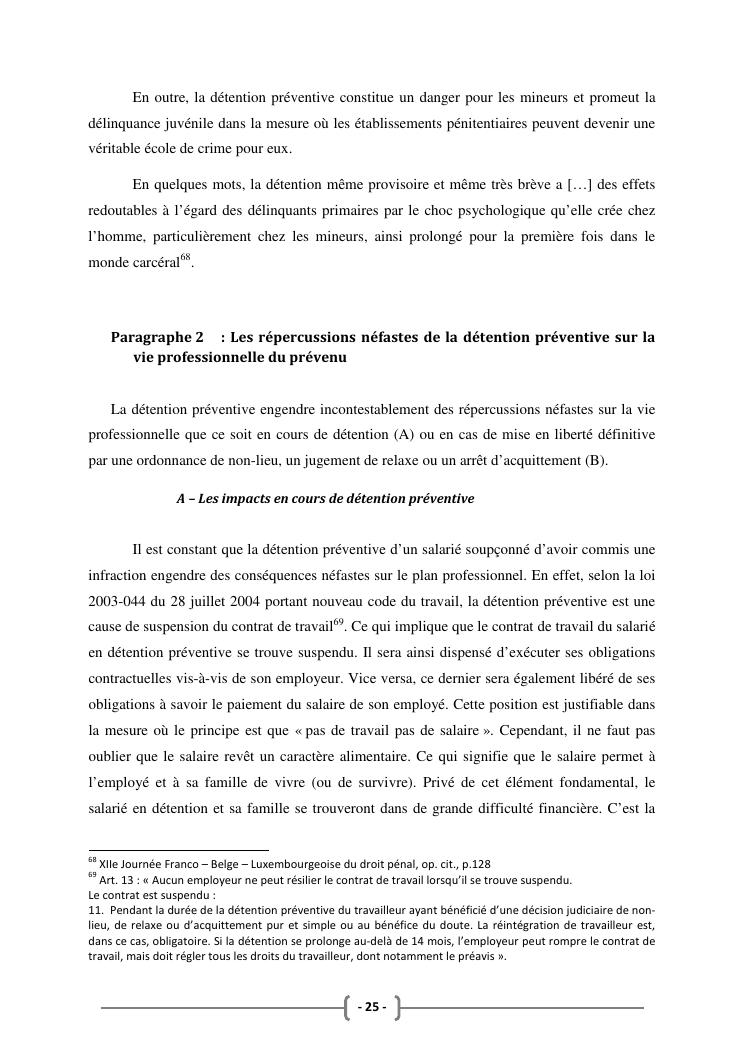 En outre, la détention préventive constitue un danger pour les mineurs et promeut la délinquance juvénile dans la mesure où les établissements pénitentiaires peuvent devenir une véritable école de crime pour eux.

En quelques mots, la détention même provisoire et même très brève a […] des effets redoutables à l'égard des délinquants primaires par le choc psychologique qu'elle crée chez l'homme, particulièrement chez les mineurs, ainsi prolongé pour la première fois dans le monde carcéral$^{68}$.

Paragraphe 2 : Les répercussions néfastes de la détention préventive sur la vie professionnelle du prévenu

La détention préventive engendre incontestablement des répercussions néfastes sur la vie professionnelle que ce soit en cours de détention (A) ou en cas de mise en liberté définitive par une ordonnance de non-lieu, un jugement de relaxe ou un arrêt d'acquittement (B).

A – Les impacts en cours de détention préventive

Il est constant que la détention préventive d'un salarié soupçonné d'avoir commis une infraction engendre des conséquences néfastes sur le plan professionnel. En effet, selon la loi 2003-044 du 28 juillet 2004 portant nouveau code du travail, la détention préventive est une cause de suspension du contrat de travail$^{69}$. Ce qui implique que le contrat de travail du salarié en détention préventive se trouve suspendu. Il sera ainsi dispensé d'exécuter ses obligations contractuelles vis-à-vis de son employeur. Vice versa, ce dernier sera également libéré de ses obligations à savoir le paiement du salaire de son employé. Cette position est justifiable dans la mesure où le principe est que « pas de travail pas de salaire ». Cependant, il ne faut pas oublier que le salaire revêt un caractère alimentaire. Ce qui signifie que le salaire permet à l'employé et à sa famille de vivre (ou de survivre). Privé de cet élément fondamental, le salarié en détention et sa famille se trouveront dans de grande difficulté financière. C'est la

$^{68}$ XIIe Journée Franco – Belge – Luxembourgeoise du droit pénal, op. cit., p.128
$^{69}$ Art. 13 : « Aucun employeur ne peut résilier le contrat de travail lorsqu'il se trouve suspendu.
Le contrat est suspendu :
11. Pendant la durée de la détention préventive du travailleur ayant bénéficié d'une décision judiciaire de non-lieu, de relaxe ou d'acquittement pur et simple ou au bénéfice du doute. La réintégration de travailleur est, dans ce cas, obligatoire. Si la détention se prolonge au-delà de 14 mois, l'employeur peut rompre le contrat de travail, mais doit régler tous les droits du travailleur, dont notamment le préavis ».

- 25 -